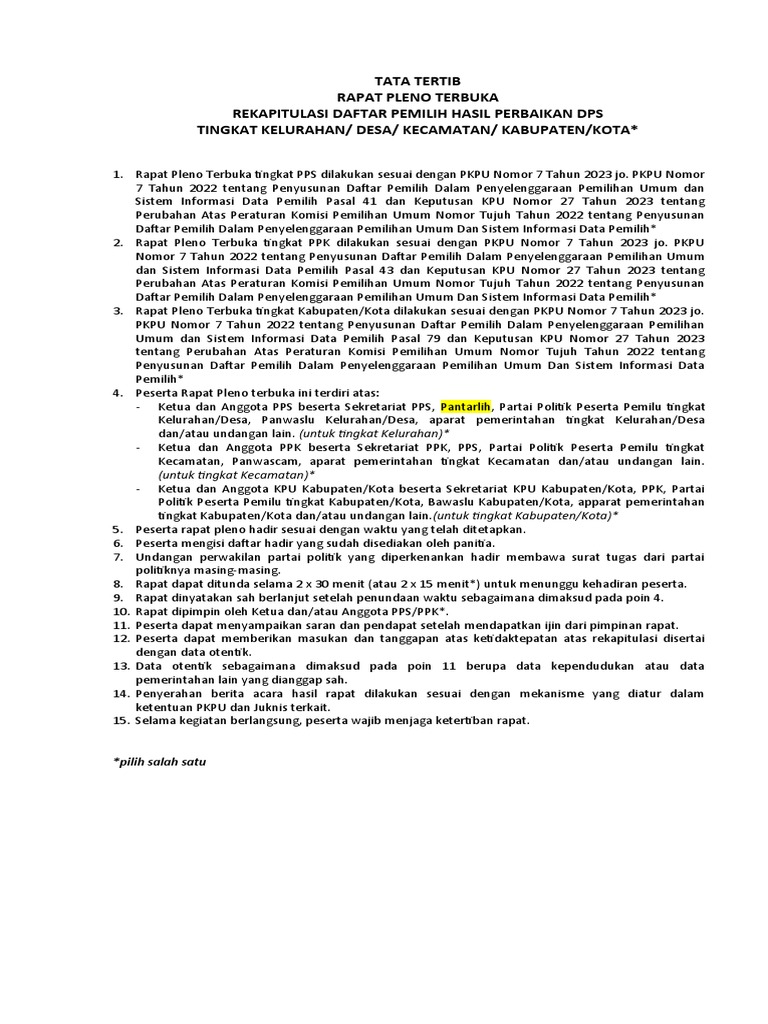 TATA TERTIB
RAPAT PLENO TERBUKA
REKAPITULASI DAFTAR PEMILIH HASIL PERBAIKAN DPS
TINGKAT KELURAHAN/ DESA/ KECAMATAN/ KABUPATEN/KOTA*

1. Rapat Pleno Terbuka tingkat PPS dilakukan sesuai dengan PKPU Nomor 7 Tahun 2023 jo. PKPU Nomor 7 Tahun 2022 tentang Penyusunan Daftar Pemilih Dalam Penyelenggaraan Pemilihan Umum dan Sistem Informasi Data Pemilih Pasal 41 dan Keputusan KPU Nomor 27 Tahun 2023 tentang Perubahan Atas Peraturan Komisi Pemilihan Umum Nomor Tujuh Tahun 2022 tentang Penyusunan Daftar Pemilih Dalam Penyelenggaraan Pemilihan Umum Dan Sistem Informasi Data Pemilih*
2. Rapat Pleno Terbuka tingkat PPK dilakukan sesuai dengan PKPU Nomor 7 Tahun 2023 jo. PKPU Nomor 7 Tahun 2022 tentang Penyusunan Daftar Pemilih Dalam Penyelenggaraan Pemilihan Umum dan Sistem Informasi Data Pemilih Pasal 43 dan Keputusan KPU Nomor 27 Tahun 2023 tentang Perubahan Atas Peraturan Komisi Pemilihan Umum Nomor Tujuh Tahun 2022 tentang Penyusunan Daftar Pemilih Dalam Penyelenggaraan Pemilihan Umum Dan Sistem Informasi Data Pemilih*
3. Rapat Pleno Terbuka tingkat Kabupaten/Kota dilakukan sesuai dengan PKPU Nomor 7 Tahun 2023 jo. PKPU Nomor 7 Tahun 2022 tentang Penyusunan Daftar Pemilih Dalam Penyelenggaraan Pemilihan Umum dan Sistem Informasi Data Pemilih Pasal 79 dan Keputusan KPU Nomor 27 Tahun 2023 tentang Perubahan Atas Peraturan Komisi Pemilihan Umum Nomor Tujuh Tahun 2022 tentang Penyusunan Daftar Pemilih Dalam Penyelenggaraan Pemilihan Umum Dan Sistem Informasi Data Pemilih*
4. Peserta Rapat Pleno terbuka ini terdiri atas:
- Ketua dan Anggota PPS beserta Sekretariat PPS, Pantarlih, Partai Politik Peserta Pemilu tingkat Kelurahan/Desa, Panwaslu Kelurahan/Desa, aparat pemerintahan tingkat Kelurahan/Desa dan/atau undangan lain. (untuk tingkat Kelurahan)*
- Ketua dan Anggota PPK beserta Sekretariat PPK, PPS, Partai Politik Peserta Pemilu tingkat Kecamatan, Panwascam, aparat pemerintahan tingkat Kecamatan dan/atau undangan lain. (untuk tingkat Kecamatan)*
- Ketua dan Anggota KPU Kabupaten/Kota beserta Sekretariat KPU Kabupaten/Kota, PPK, Partai Politik Peserta Pemilu tingkat Kabupaten/Kota, Bawaslu Kabupaten/Kota, apparat pemerintahan tingkat Kabupaten/Kota dan/atau undangan lain.(untuk tingkat Kabupaten/Kota)*
5. Peserta rapat pleno hadir sesuai dengan waktu yang telah ditetapkan.
6. Peserta mengisi daftar hadir yang sudah disediakan oleh panitia.
7. Undangan perwakilan partai politik yang diperkenankan hadir membawa surat tugas dari partai politiknya masing-masing.
8. Rapat dapat ditunda selama 2 x 30 menit (atau 2 x 15 menit*) untuk menunggu kehadiran peserta.
9. Rapat dinyatakan sah berlanjut setelah penundaan waktu sebagaimana dimaksud pada poin 4.
10. Rapat dipimpin oleh Ketua dan/atau Anggota PPS/PPK*.
11. Peserta dapat menyampaikan saran dan pendapat setelah mendapatkan ijin dari pimpinan rapat.
12. Peserta dapat memberikan masukan dan tanggapan atas ketidaktepatan atas rekapitulasi disertai dengan data otentik.
13. Data otentik sebagaimana dimaksud pada poin 11 berupa data kependudukan atau data pemerintahan lain yang dianggap sah.
14. Penyerahan berita acara hasil rapat dilakukan sesuai dengan mekanisme yang diatur dalam ketentuan PKPU dan Juknis terkait.
15. Selama kegiatan berlangsung, peserta wajib menjaga ketertiban rapat.

*pilih salah satu